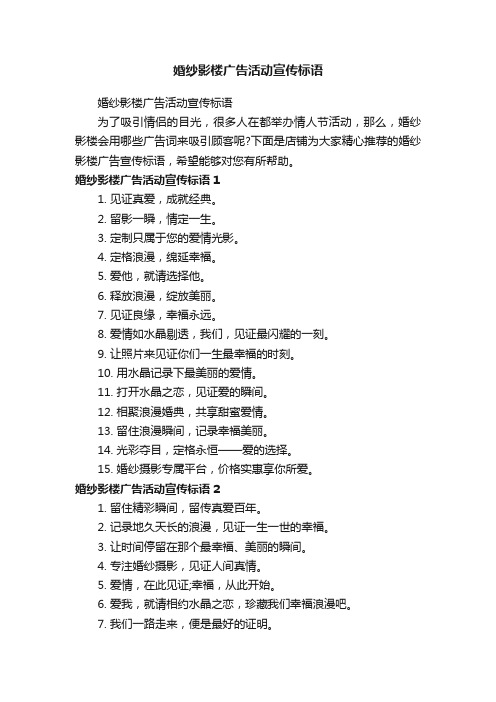 婚纱影楼广告活动宣传标语

婚纱影楼广告活动宣传标语

为了吸引情侣的目光，很多人在都举办情人节活动，那么，婚纱影楼会用哪些广告词来吸引顾客呢?下面是店铺为大家精心推荐的婚纱影楼广告宣传标语，希望能够对您有所帮助。

婚纱影楼广告活动宣传标语 1

1. 见证真爱，成就经典。
2. 留影一瞬，情定一生。
3. 定制只属于您的爱情光影。
4. 定格浪漫，绵延幸福。
5. 爱他，就请选择他。
6. 释放浪漫，绽放美丽。
7. 见证良缘，幸福永远。
8. 爱情如水晶剔透，我们，见证最闪耀的一刻。
9. 让照片来见证你们一生最幸福的时刻。
10. 用水晶记录下最美丽的爱情。
11. 打开水晶之恋，见证爱的瞬间。
12. 相聚浪漫婚典，共享甜蜜爱情。
13. 留住浪漫瞬间，记录幸福美丽。
14. 光彩夺目，定格永恒——爱的选择。
15. 婚纱摄影专属平台，价格实惠享你所爱。

婚纱影楼广告活动宣传标语 2

1. 留住精彩瞬间，留传真爱百年。
2. 记录地久天长的浪漫，见证一生一世的幸福。
3. 让时间停留在那个最幸福、美丽的瞬间。
4. 专注婚纱摄影，见证人间真情。
5. 爱情，在此见证;幸福，从此开始。
6. 爱我，就请相约水晶之恋，珍藏我们幸福浪漫吧。
7. 我们一路走来，便是最好的证明。